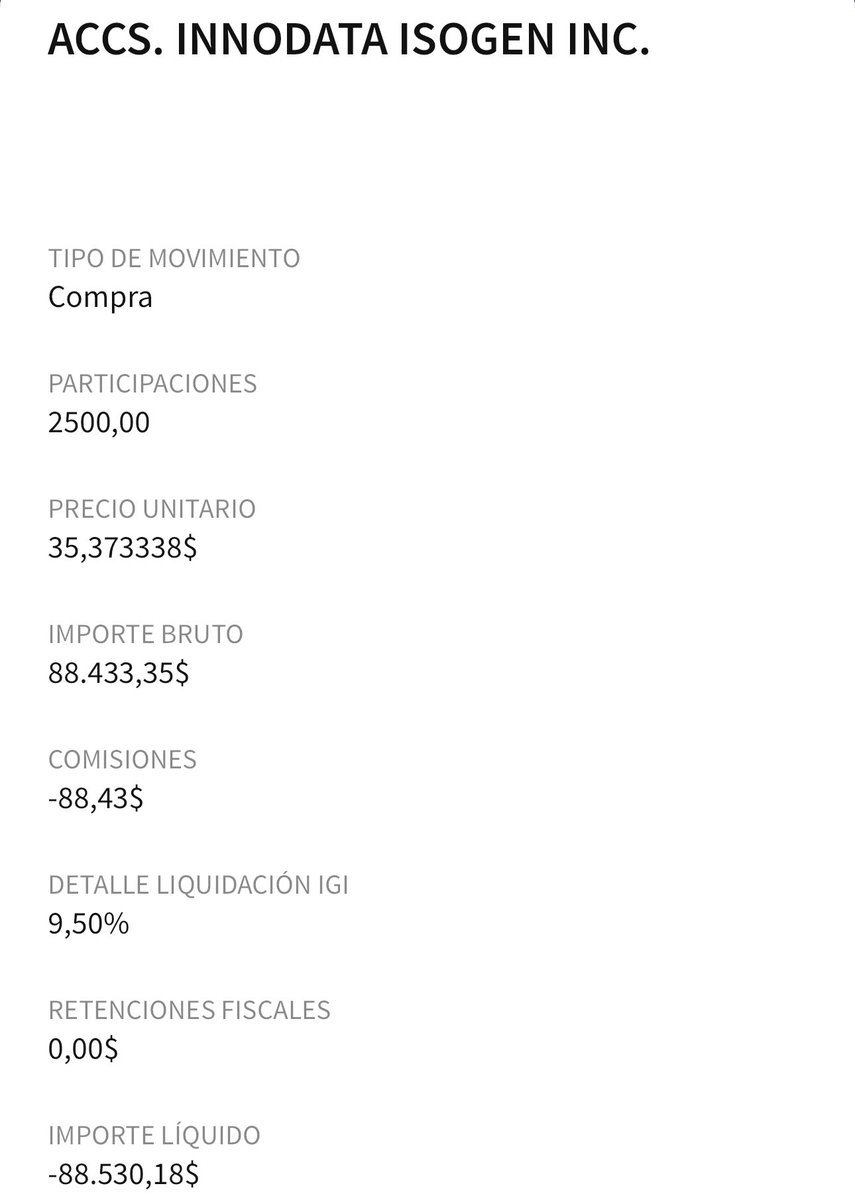 ACCS. INNODATA ISOGEN INC.

TIPO DE MOVIMIENTO
Compra

PARTICIPACIONES
2500,00

PRECIO UNITARIO
35,373338$

IMPORTE BRUTO
88.433,35$

COMISIONES
-88,43$

DETALLE LIQUIDACIÓN IGI
9,50%

RETENCIONES FISCALES
0,00$

IMPORTE LÍQUIDO
-88.530,18$